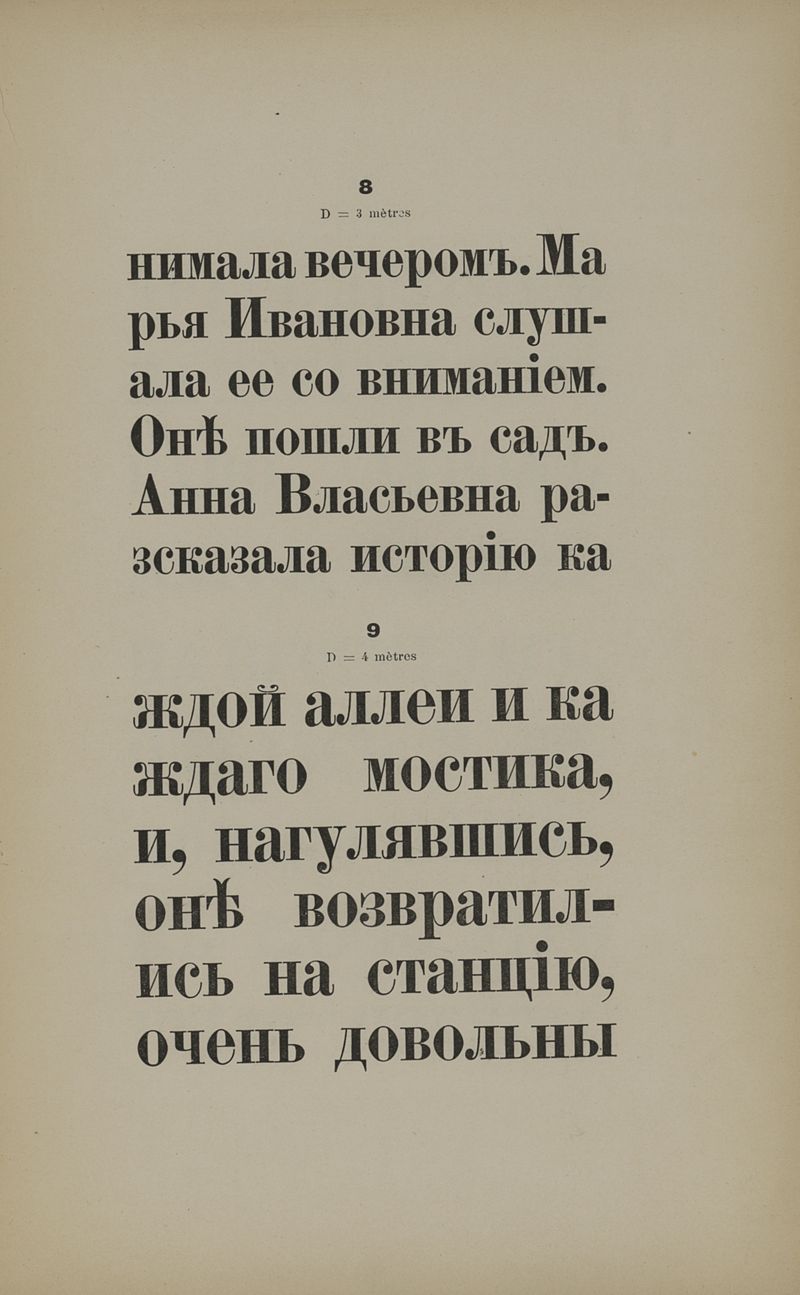 8
D = 3 mètres

нимала вечеромъ. Марья Ивановна слушала ее со вниманіем. Онѣ пошли въ садъ. Анна Власьевна разсказала исторію ка

9
D = 4 mètres

ждой аллеи и каждаго мостика, и, нагулявшись, онѣ возвратились на станцію, очень довольны